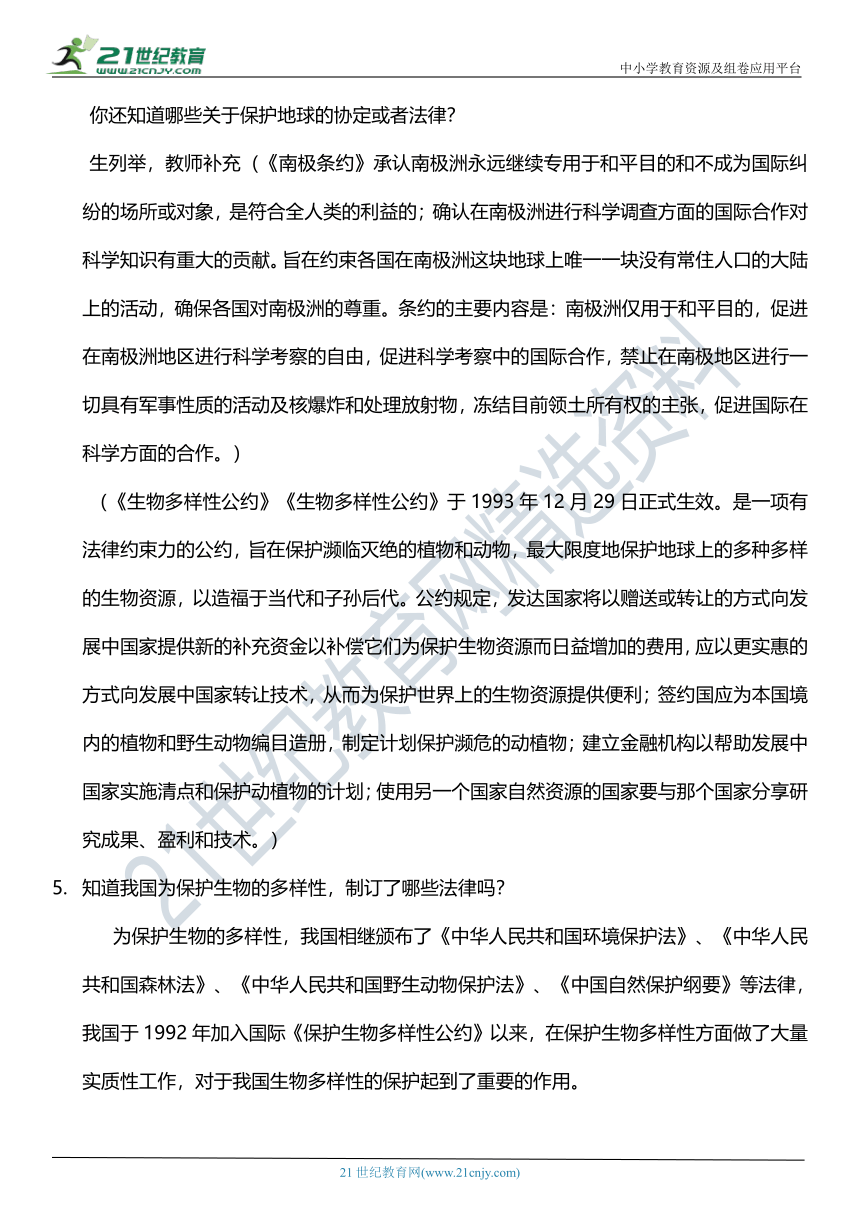 21世纪教育 www.21cnjy.com

中小学教育资源及组卷应用平台

你还知道哪些关于保护地球的协定或者法律？

生列举，教师补充（《南极条约》承认南极洲永远继续专用于和平目的和不成为国际纠纷的场所或对象，是符合全人类的利益的；确认在南极洲进行科学调查方面的国际合作对科学知识有重大的贡献。旨在约束各国在南极洲这块地球上唯一一块没有常住人口的大陆上的活动，确保各国对南极洲的尊重。条约的主要内容是：南极洲仅用于和平目的，促进在南极洲地区进行科学考察的自由，促进科学考察中的国际合作，禁止在南极地区进行一切具有军事性质的活动及核爆炸和处理放射物，冻结目前领土所有权的主张，促进国际在科学方面的合作。）

（《生物多样性公约》《生物多样性公约》于 1993 年 12 月 29 日正式生效。是一项有法律约束力的公约，旨在保护濒临灭绝的植物和动物，最大限度地保护地球上的多种多样的生物资源，以造福于当代和子孙后代。公约规定，发达国家将以赠送或转让的方式向发展中国家提供新的补充资金以补偿它们为保护生物资源而日益增加的费用，应以更实惠的方式向发展中国家转让技术，从而为保护世界上的生物资源提供便利；签约国应为本国境内的植物和野生动物编目造册，制定计划保护濒危的动植物；建立金融机构以帮助发展中国家实施清点和保护动植物的计划；使用另一个国家自然资源的国家要与那个国家分享研究成果、盈利和技术。）

5. 知道我国为保护生物的多样性，制订了哪些法律吗？

为保护生物的多样性，我国相继颁布了《中华人民共和国环境保护法》、《中华人民共和国森林法》、《中华人民共和国野生动物保护法》、《中国自然保护纲要》等法律，我国于 1992 年加入国际《保护生物多样性公约》以来，在保护生物多样性方面做了大量实质性工作，对于我国生物多样性的保护起到了重要的作用。

21世纪教育网精选资料

21 世纪教育网(www.21cnjy.com)